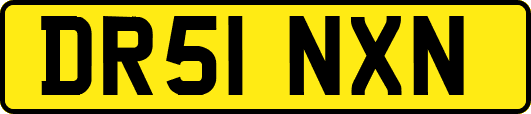 DR51 NXN